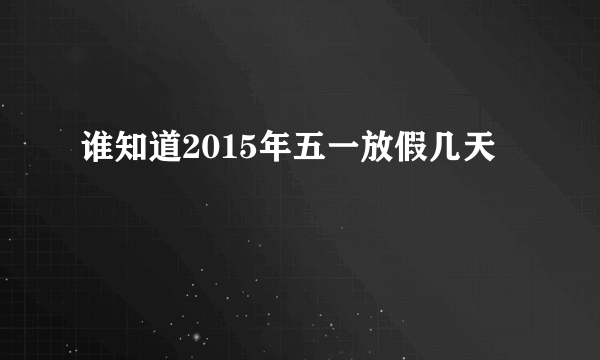 谁知道2015年五一放假几天